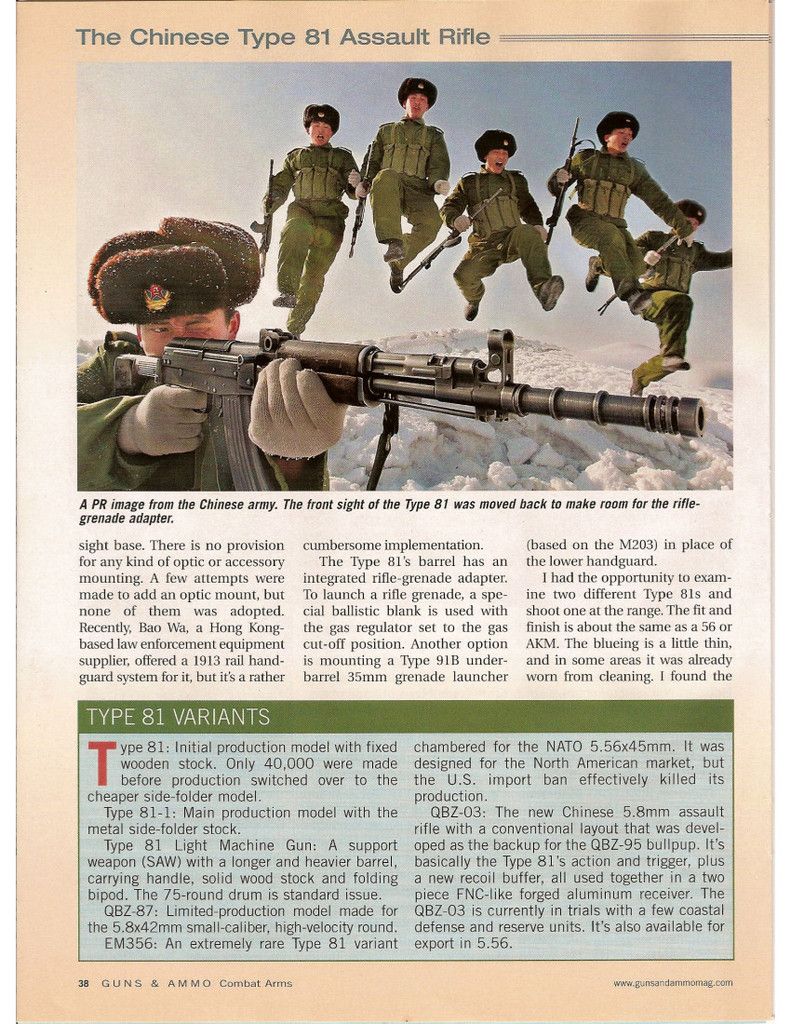 The Chinese Type 81 Assault Rifle

A PR image from the Chinese army. The front sight of the Type 81 was moved back to make room for the rifle-grenade adapter.

sight base. There is no provision for any kind of optic or accessory mounting. A few attempts were made to add an optic mount, but none of them was adopted. Recently, Bao Wa, a Hong Kong-based law enforcement equipment supplier, offered a 1913 rail handguard system for it, but it's a rather cumbersome implementation.

The Type 81's barrel has an integrated rifle-grenade adapter. To launch a rifle grenade, a special ballistic blank is used with the gas regulator set to the gas cut-off position. Another option is mounting a Type 91B underbarrel 35mm grenade launcher (based on the M203) in place of the lower handguard.

I had the opportunity to examine two different Type 81s and shoot one at the range. The fit and finish is about the same as a 56 or AKM. The blueing is a little thin, and in some areas it was already worn from cleaning. I found the

TYPE 81 VARIANTS

Type 81: Initial production model with fixed wooden stock. Only 40,000 were made before production switched over to the cheaper side-folder model.

Type 81-1: Main production model with the metal side-folder stock.

Type 81 Light Machine Gun: A support weapon (SAW) with a longer and heavier barrel, carrying handle, solid wood stock and folding bipod. The 75-round drum is standard issue.

QBZ-87: Limited-production model made for the 5.8x42mm small-caliber, high-velocity round.

EM356: An extremely rare Type 81 variant chambered for the NATO 5.56x45mm. It was designed for the North American market, but the U.S. import ban effectively killed its production.

QBZ-03: The new Chinese 5.8mm assault rifle with a conventional layout that was developed as the backup for the QBZ-95 bullpup. It's basically the Type 81's action and trigger, plus a new recoil buffer, all used together in a two piece FNC-like forged aluminum receiver. The QBZ-03 is currently in trials with a few coastal defense and reserve units. It's also available for export in 5.56.

38 GUNS & AMMO Combat Arms

www.gunsandammomag.com